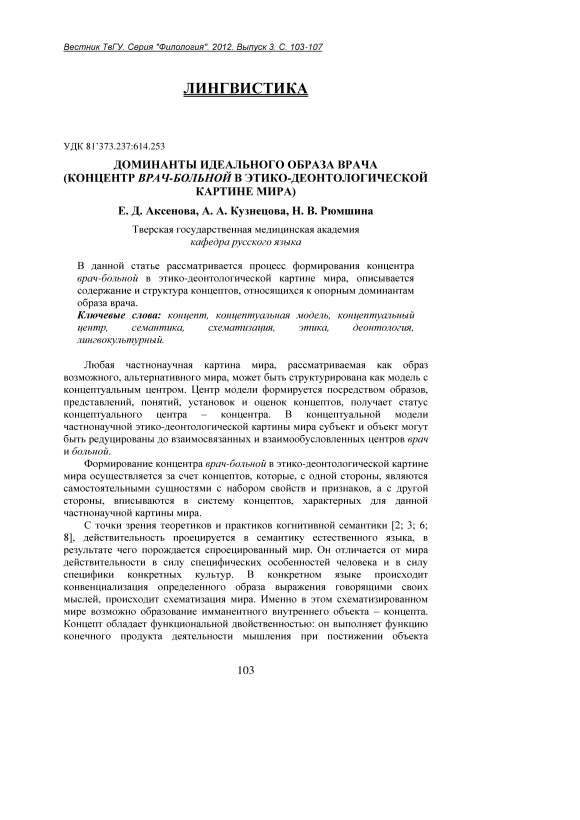 Вестник ТвГУ. Серия "Филология". 2012. Выпуск 3. С. 103-107

ЛИНГВИСТИКА

УДК 81'373.237:614.253

ДОМИНАНТЫ ИДЕАЛЬНОГО ОБРАЗА ВРАЧА (КОНЦЕНТР ВРАЧ-БОЛЬНОЙ В ЭТИКО-ДЕОНТОЛОГИЧЕСКОЙ КАРТИНЕ МИРА)

Е. Д. Аксенова, А. А. Кузнецова, Н. В. Рюмшина

Тверская государственная медицинская академия
кафедра русского языка

В данной статье рассматривается процесс формирования концентра врач-больной в этико-деонтологической картине мира, описывается содержание и структура концептов, относящихся к опорным доминантам образа врача.

Ключевые слова: концепт, концептуальная модель, концептуальный центр, семантика, схематизация, этика, деонтология, лингвокультурный.

Любая частнонаучная картина мира, рассматриваемая как образ возможного, альтернативного мира, может быть структурирована как модель с концептуальным центром. Центр модели формируется посредством образов, представлений, понятий, установок и оценок концептов, получает статус концептуального центра – концентра. В концептуальной модели частнонаучной этико-деонтологической картины мира субъект и объект могут быть редуцированы до взаимосвязанных и взаимообусловленных центров врач и больной.

Формирование концентра врач-больной в этико-деонтологической картине мира осуществляется за счет концептов, которые, с одной стороны, являются самостоятельными сущностями с набором свойств и признаков, а с другой стороны, вписываются в систему концептов, характерных для данной частнонаучной картины мира.

С точки зрения теоретиков и практиков когнитивной семантики [2; 3; 6; 8], действительность проецируется в семантику естественного языка, в результате чего порождается спроецированный мир. Он отличается от мира действительности в силу специфических особенностей человека и в силу специфики конкретных культур. В конкретном языке происходит конвенциализация определенного образа выражения говорящими своих мыслей, происходит схематизация мира. Именно в этом схематизированном мире возможно образование имманентного внутреннего объекта – концепта. Концепт обладает функциональной двойственностью: он выполняет функцию конечного продукта деятельности мышления при постижении объекта

103